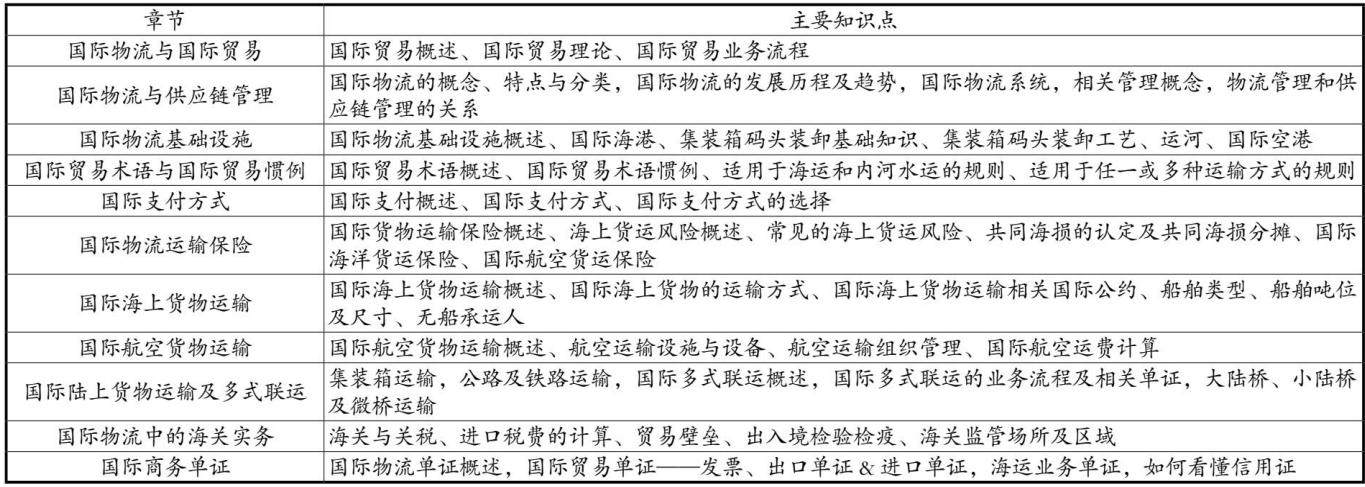 | 章节 | 主要知识点 |
|---|---|
| 国际物流与国际贸易 | 国际贸易概述、国际贸易理论、国际贸易业务流程 |
| 国际物流与供应链管理 | 国际物流的概念、特点与分类，国际物流的发展历程及趋势，国际物流系统，相关管理概念，物流管理和供应链管理的关系 |
| 国际物流基础设施 | 国际物流基础设施概述、国际海港、集装箱码头装卸基础知识、集装箱码头装卸工艺、运河、国际空港 |
| 国际贸易术语与国际贸易惯例 | 国际贸易术语概述、国际贸易术语惯例、适用于海运和内河水运的规则、适用于任一或多种运输方式的规则 |
| 国际支付方式 | 国际支付概述、国际支付方式、国际支付方式的选择 |
| 国际物流运输保险 | 国际货物运输保险概述、海上货运风险概述、常见的海上货运风险、共同海损的认定及共同海损分摊、国际海洋货运保险、国际航空货运保险 |
| 国际海上货物运输 | 国际海上货物运输概述、国际海上货物的运输方式、国际海上货物运输相关国际公约、船舶类型、船舶吨位及尺寸、无船承运人 |
| 国际航空货物运输 | 国际航空货物运输概述、航空运输设施与设备、航空运输组织管理、国际航空运费计算 |
| 国际陆上货物运输及多式联运 | 集装箱运输，公路及铁路运输，国际多式联运概述，国际多式联运的业务流程及相关单证，大陆桥、小陆桥及微桥运输 |
| 国际物流中的海关实务 | 海关与关税、进口税费的计算、贸易壁垒、出入境检验检疫、海关监管场所及区域 |
| 国际商务单证 | 国际物流单证概述，国际贸易单证——发票、出口单证&进口单证，海运业务单证，如何看懂信用证 |